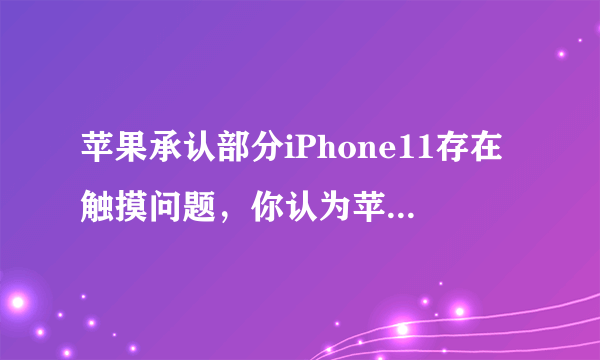 苹果承认部分iPhone11存在触摸问题，你认为苹...